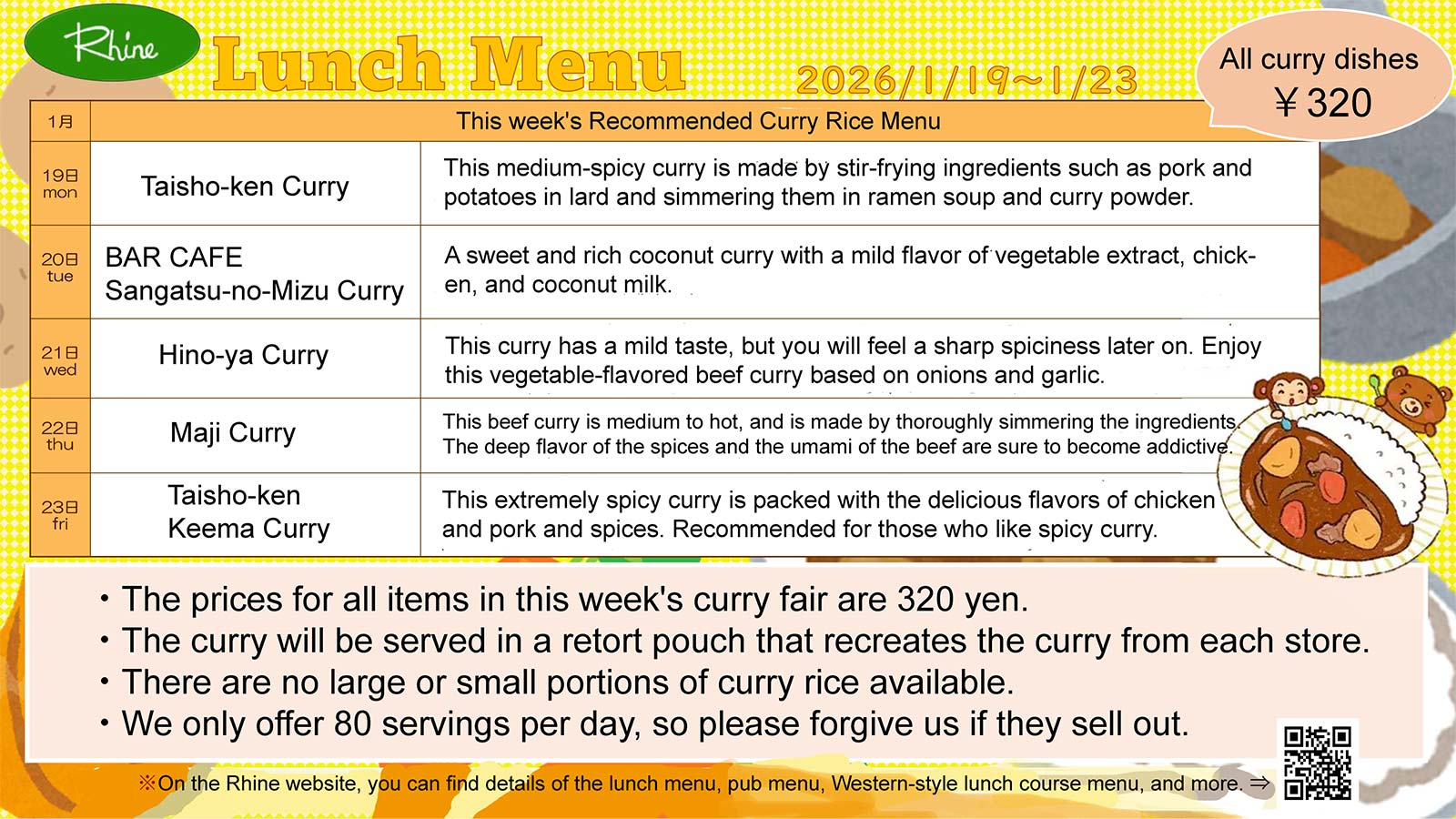 Rhine

Lunch Menu

2026/1/19~1/23

All curry dishes
¥320

| 1月 | This week's Recommended Curry Rice Menu | |
|---|---|---|
| 19日 mon | Taisho-ken Curry | This medium-spicy curry is made by stir-frying ingredients such as pork and potatoes in lard and simmering them in ramen soup and curry powder. |
| 20日 tue | BAR CAFE Sangatsu-no-Mizu Curry | A sweet and rich coconut curry with a mild flavor of vegetable extract, chicken, and coconut milk. |
| 21日 wed | Hino-ya Curry | This curry has a mild taste, but you will feel a sharp spiciness later on. Enjoy this vegetable-flavored beef curry based on onions and garlic. |
| 22日 thu | Maji Curry | This beef curry is medium to hot, and is made by thoroughly simmering the ingredients. The deep flavor of the spices and the umami of the beef are sure to become addictive. |
| 23日 fri | Taisho-ken Keema Curry | This extremely spicy curry is packed with the delicious flavors of chicken and pork and spices. Recommended for those who like spicy curry. |

・The prices for all items in this week's curry fair are 320 yen.
・The curry will be served in a retort pouch that recreates the curry from each store.
・There are no large or small portions of curry rice available.
・We only offer 80 servings per day, so please forgive us if they sell out.

※On the Rhine website, you can find details of the lunch menu, pub menu, Western-style lunch course menu, and more. ⇒